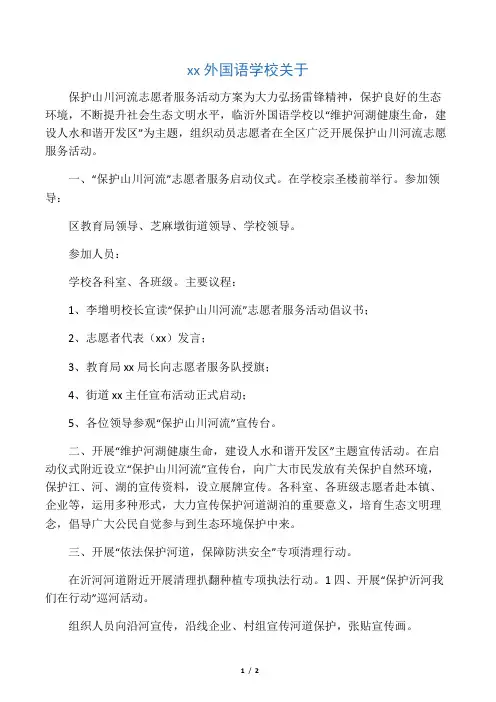 xx 外国语学校关于

保护山川河流志愿者服务活动方案为大力弘扬雷锋精神，保护良好的生态环境，不断提升社会生态文明水平，临沂外国语学校以“维护河湖健康生命，建设人水和谐开发区”为主题，组织动员志愿者在全区广泛开展保护山川河流志愿服务活动。

一、“保护山川河流”志愿者服务启动仪式。在学校宗圣楼前举行。参加领导：

区教育局领导、芝麻墩街道领导、学校领导。

参加人员：

学校各科室、各班级。主要议程：

1、李增明校长宣读“保护山川河流”志愿者服务活动倡议书；

2、志愿者代表（xx）发言；

3、教育局 xx 局长向志愿者服务队授旗；

4、街道 xx 主任宣布活动正式启动；

5、各位领导参观“保护山川河流”宣传台。

二、开展“维护河湖健康生命，建设人水和谐开发区”主题宣传活动。在启动仪式附近设立“保护山川河流”宣传台，向广大市民发放有关保护自然环境，保护江、河、湖的宣传资料，设立展牌宣传。各科室、各班级志愿者赴本镇、企业等，运用多种形式，大力宣传保护河道湖泊的重要意义，培育生态文明理念，倡导广大公民自觉参与到生态环境保护中来。

三、开展“依法保护河道，保障防洪安全”专项清理行动。

在沂河河道附近开展清理扒翻种植专项执法行动。1 四、开展“保护沂河我们在行动”巡河活动。

组织人员向沿河宣传，沿线企业、村组宣传河道保护，张贴宣传画。

1 / 2